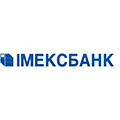 ІМЕКСБАНК